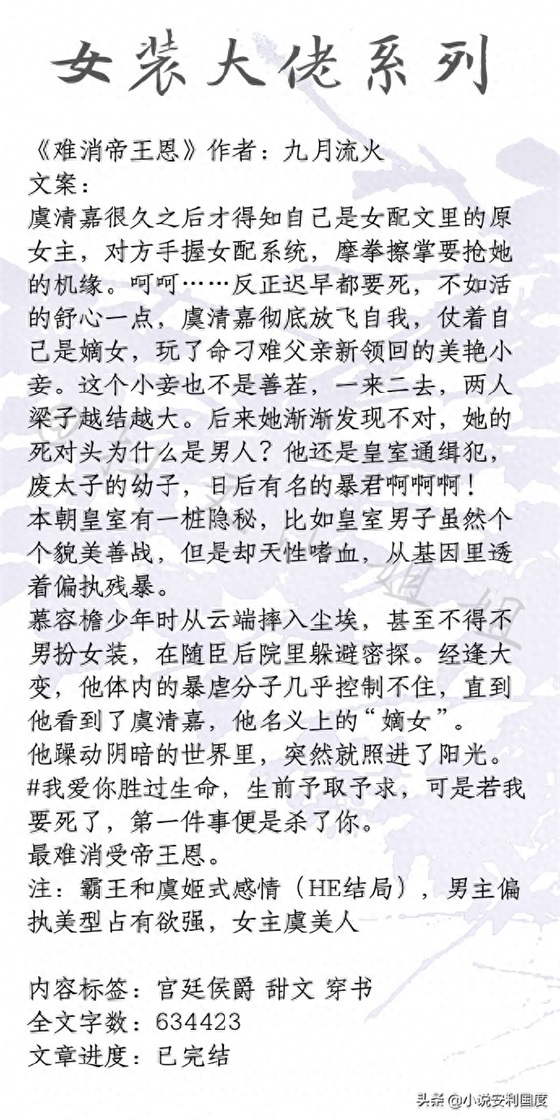 女装大佬系列

《难消帝王恩》作者：九月流火
文案：
虞清嘉很久之后才得知自己是女配文里的原女主，对方手握女配系统，摩拳擦掌要抢她的机缘。呵呵……反正迟早都要死，不如活的舒心一点，虞清嘉彻底放飞自我，仗着自己是嫡女，玩了命刁难父亲新领回的美艳小妾。这个小妾也不是善茬，一来二去，两人梁子越结越大。后来她渐渐发现不对，她的死对头为什么是男人？他还是皇室通缉犯，废太子的幼子，日后有名的暴君啊啊啊！
本朝皇室有一桩隐秘，比如皇室男子虽然个个貌美善战，但是却天性嗜血，从基因里透着偏执残暴。
慕容檐少年时从云端摔入尘埃，甚至不得不男扮女装，在随臣后院里躲避密探。经逢大变，他体内的暴虐分子几乎控制不住，直到他看到了虞清嘉，他名义上的“嫡女”。
他躁动阴暗的世界里，突然就照进了阳光。
#我爱你胜过生命，生前予取予求，可是若我要死了，第一件事便是杀了你。
最难消受帝王恩。
注：霸王和虞姬式感情（HE结局），男主偏执美型占有欲强，女主虞美人

内容标签：宫廷侯爵 甜文 穿书
全文字数：634423
文章进度：已完结

头条 @小说安利国度